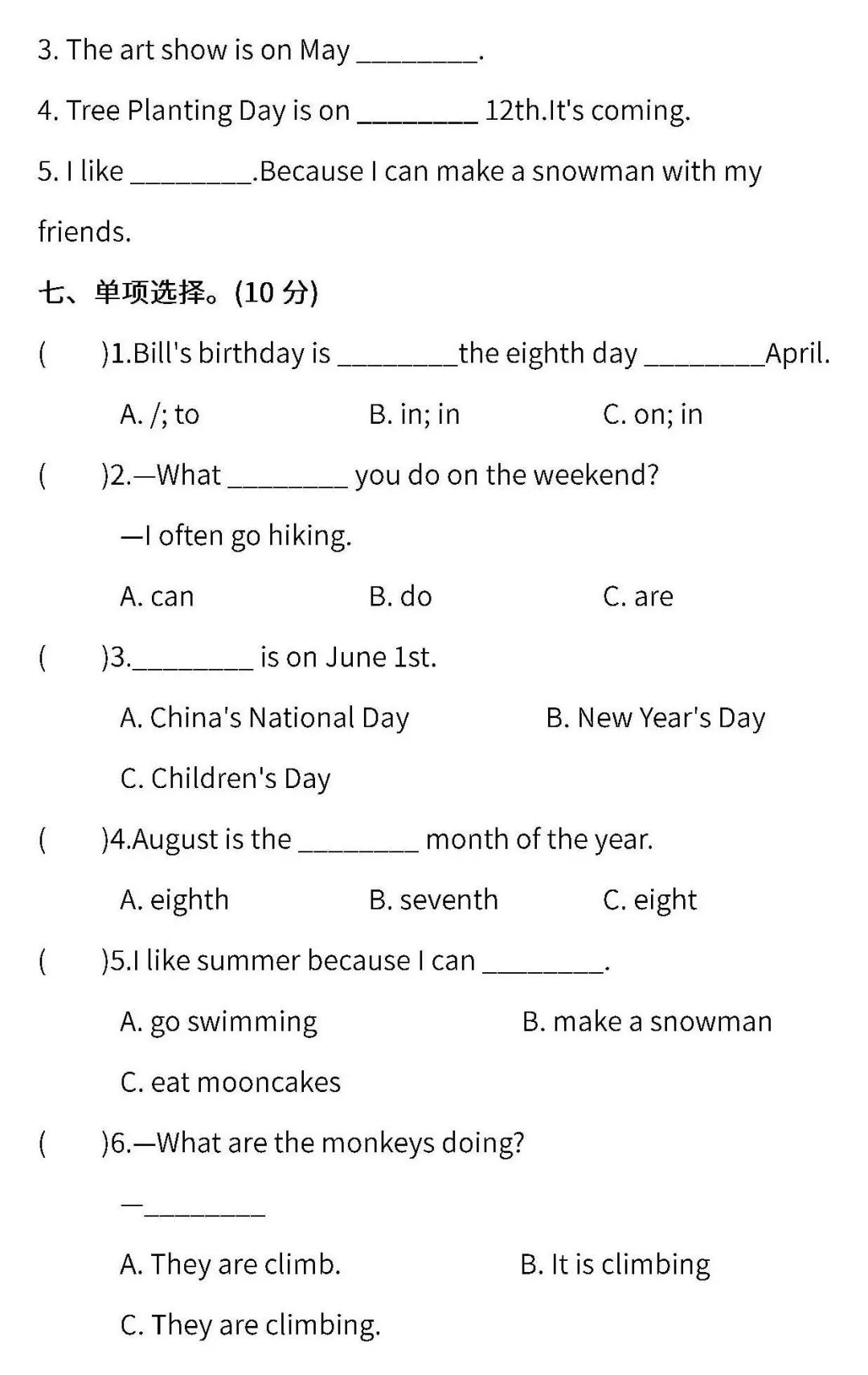 3. The art show is on May ________.

4. Tree Planting Day is on ________ 12th.It's coming.

5. I like ________.Because I can make a snowman with my friends.

七、单项选择。(10 分)

(　　)1.Bill's birthday is ________the eighth day ________April.

A. /; to　　B. in; in　　C. on; in

(　　)2.—What ________ you do on the weekend?

—I often go hiking.

A. can　　B. do　　C. are

(　　)3.________ is on June 1st.

A. China's National Day　　B. New Year's Day

C. Children's Day

(　　)4.August is the ________ month of the year.

A. eighth　　B. seventh　　C. eight

(　　)5.I like summer because I can ________.

A. go swimming　　B. make a snowman

C. eat mooncakes

(　　)6.—What are the monkeys doing?

—________

A. They are climb.　　B. It is climbing

C. They are climbing.